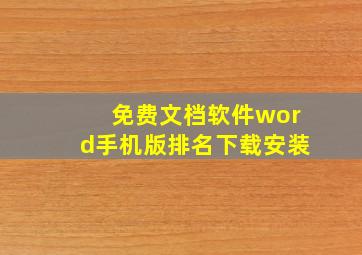 免费文档软件word手机版排名下载安装